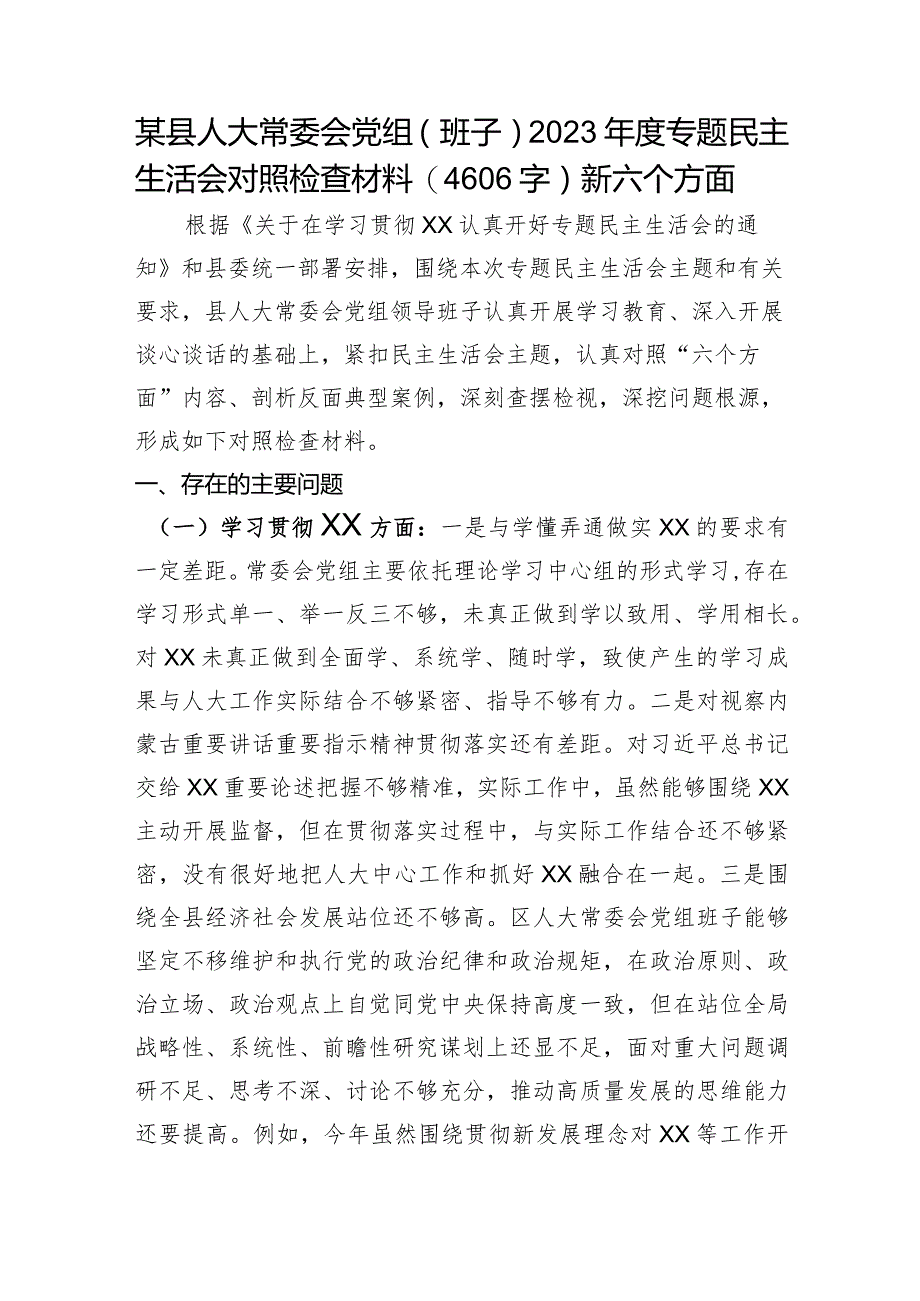 某县人大常委会党组（班子）2023年度专题民主生活会对照检查材料（4606字）新六个方面

根据《关于在学习贯彻XX认真开好专题民主生活会的通知》和县委统一部署安排，围绕本次专题民主生活会主题和有关要求，县人大常委会党组领导班子认真开展学习教育、深入开展谈心谈话的基础上，紧扣民主生活会主题，认真对照“六个方面”内容、剖析反面典型案例，深刻查摆检视，深挖问题根源，形成如下对照检查材料。

一、存在的主要问题

（一）学习贯彻XX方面：一是与学懂弄通做实XX的要求有一定差距。常委会党组主要依托理论学习中心组的形式学习，存在学习形式单一、举一反三不够，未真正做到学以致用、学用相长。对XX未真正做到全面学、系统学、随时学，致使产生的学习成果与人大工作实际结合不够紧密、指导不够有力。二是对视察内蒙古重要讲话重要指示精神贯彻落实还有差距。对习近平总书记交给XX重要论述把握不够精准，实际工作中，虽然能够围绕XX主动开展监督，但在贯彻落实过程中，与实际工作结合还不够紧密，没有很好地把人大中心工作和抓好XX融合在一起。三是围绕全县经济社会发展站位还不够高。区人大常委会党组班子能够坚定不移维护和执行党的政治纪律和政治规矩，在政治原则、政治立场、政治观点上自觉同党中央保持高度一致，但在站位全局战略性、系统性、前瞻性研究谋划上还显不足，面对重大问题调研不足、思考不深、讨论不够充分，推动高质量发展的思维能力还要提高。例如，今年虽然围绕贯彻新发展理念对XX等工作开